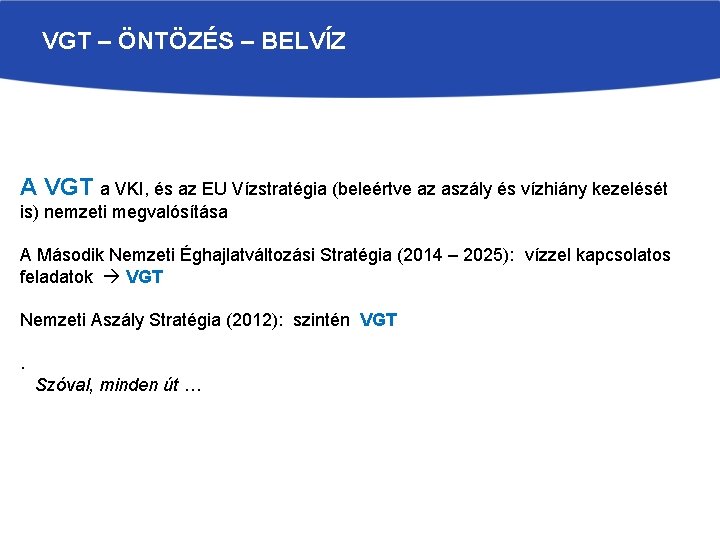 VGT – ÖNTÖZÉS – BELVÍZ

A VGT a VKI, és az EU Vízstratégia (beleértve az aszály és vízhiány kezelését is) nemzeti megvalósítása

A Második Nemzeti Éghajlatváltozási Stratégia (2014 – 2025): vízzel kapcsolatos feladatok → VGT

Nemzeti Aszály Stratégia (2012): szintén VGT

.
Szóval, minden út …